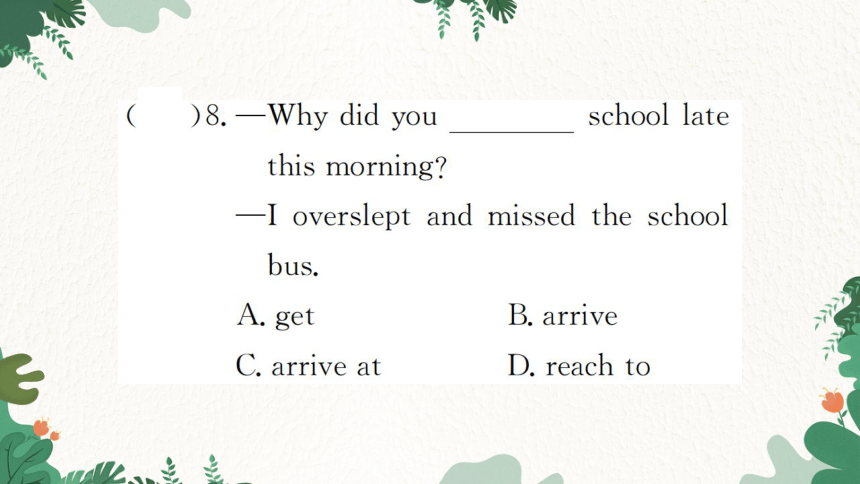 (　　)8. —Why did you ________ school late this morning?

—I overslept and missed the school bus.

A. get　　B. arrive

C. arrive at　　D. reach to